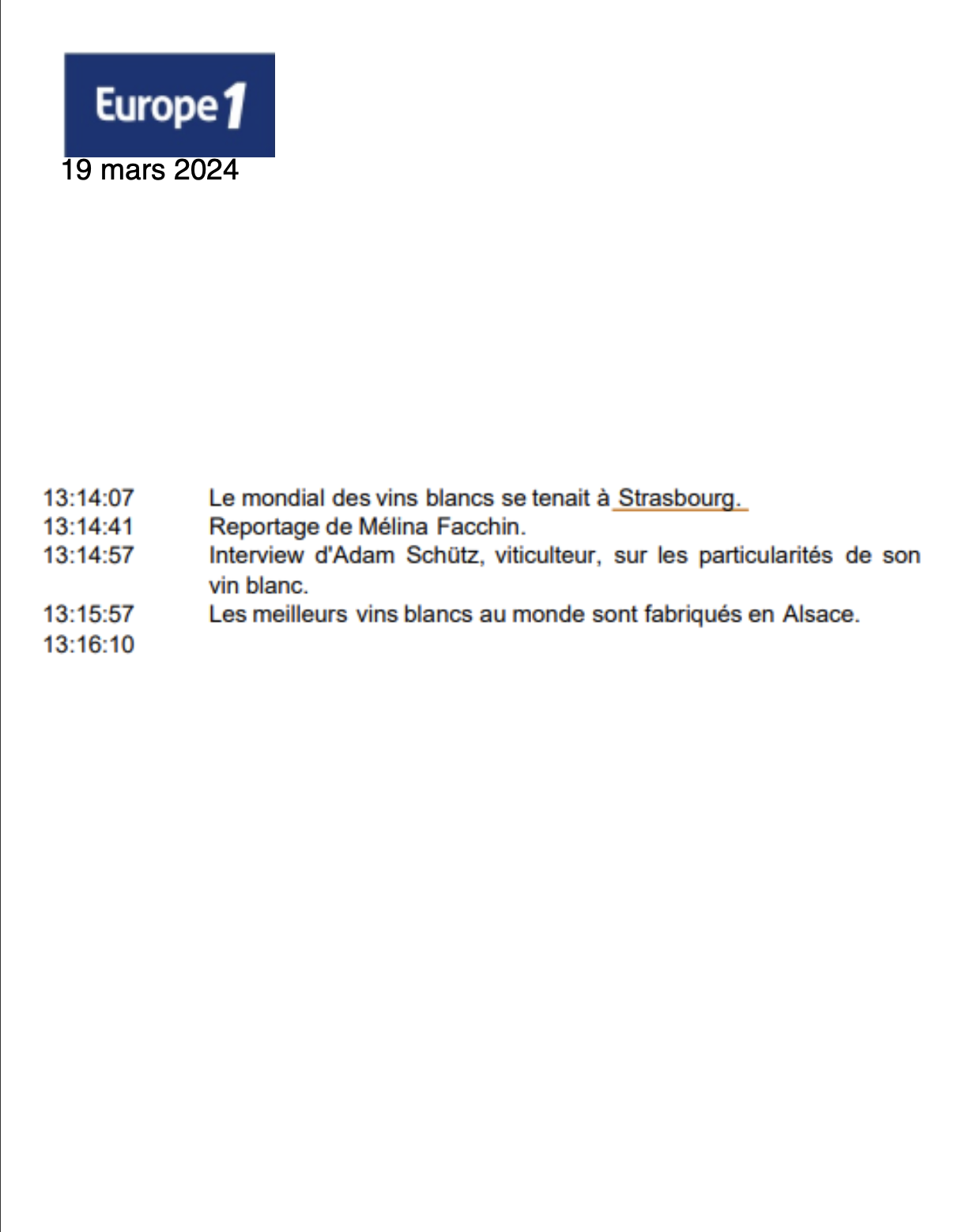 Europe 1
19 mars 2024

13:14:07 Le mondial des vins blancs se tenait à Strasbourg.
13:14:41 Reportage de Mélina Facchin.
13:14:57 Interview d'Adam Schütz, viticulteur, sur les particularités de son vin blanc.
13:15:57 Les meilleurs vins blancs au monde sont fabriqués en Alsace.
13:16:10